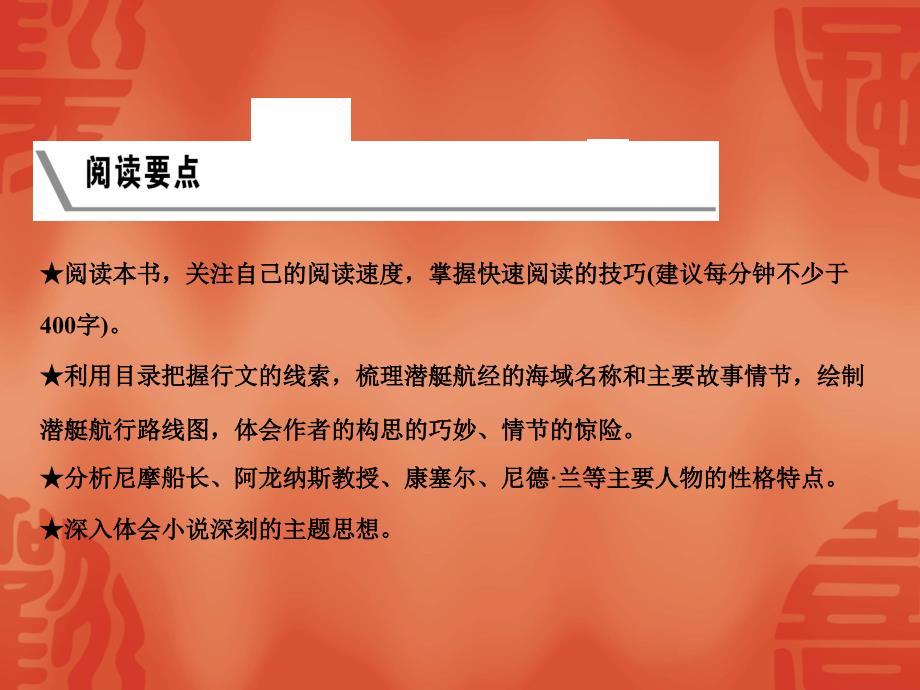 阅读要点

★阅读本书，关注自己的阅读速度，掌握快速阅读的技巧(建议每分钟不少于400字)。

★利用目录把握行文的线索，梳理潜艇航经的海域名称和主要故事情节，绘制潜艇航行路线图，体会作者的构思的巧妙、情节的惊险。

★分析尼摩船长、阿龙纳斯教授、康塞尔、尼德·兰等主要人物的性格特点。

★深入体会小说深刻的主题思想。